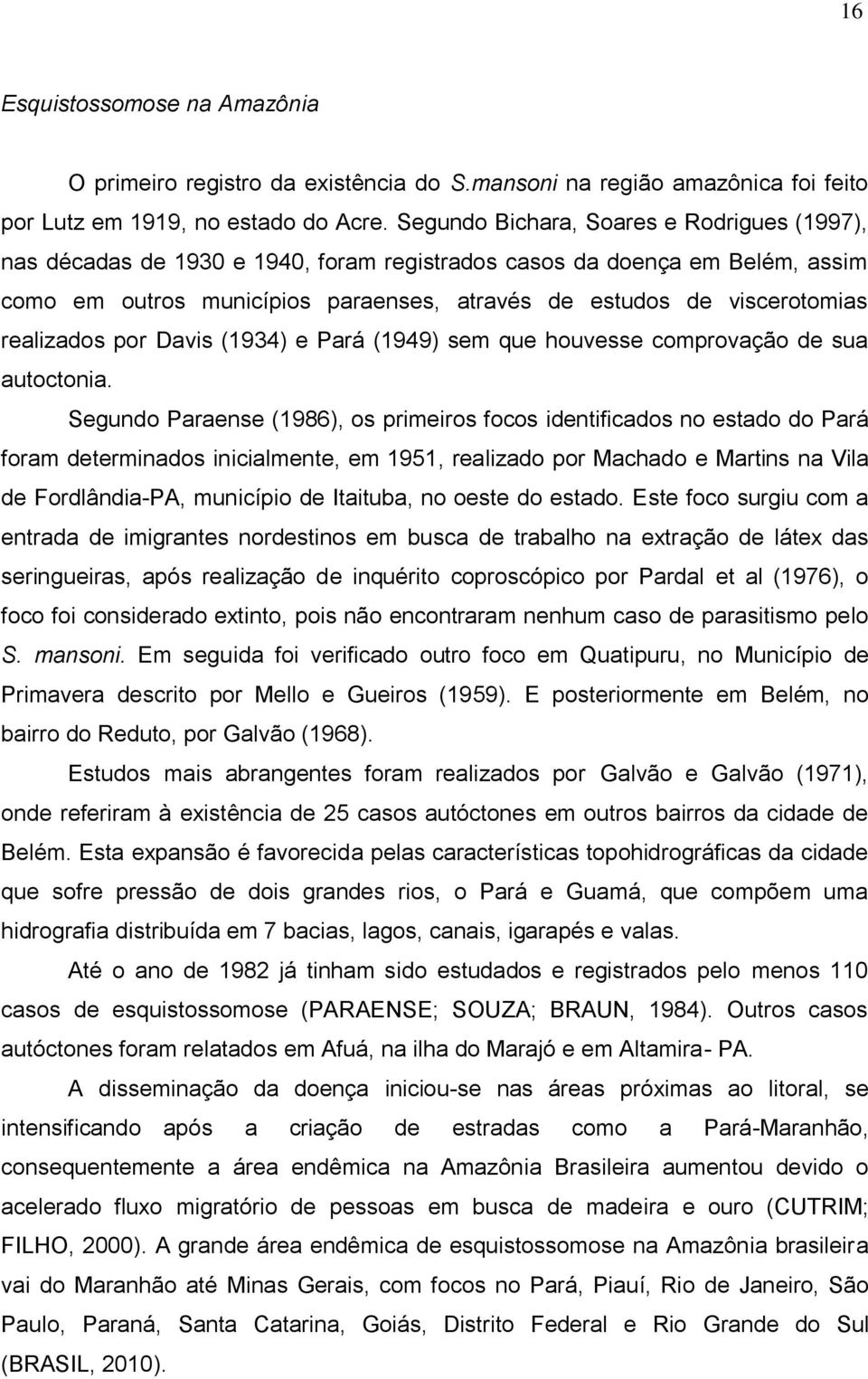 16

Esquistossomose na Amazônia

O primeiro registro da existência do S.mansoni na região amazônica foi feito por Lutz em 1919, no estado do Acre. Segundo Bichara, Soares e Rodrigues (1997), nas décadas de 1930 e 1940, foram registrados casos da doença em Belém, assim como em outros municípios paraenses, através de estudos de viscerotomias realizados por Davis (1934) e Pará (1949) sem que houvesse comprovação de sua autoctonia.

Segundo Paraense (1986), os primeiros focos identificados no estado do Pará foram determinados inicialmente, em 1951, realizado por Machado e Martins na Vila de Fordlândia-PA, município de Itaituba, no oeste do estado. Este foco surgiu com a entrada de imigrantes nordestinos em busca de trabalho na extração de látex das seringueiras, após realização de inquérito coproscópico por Pardal et al (1976), o foco foi considerado extinto, pois não encontraram nenhum caso de parasitismo pelo S. mansoni. Em seguida foi verificado outro foco em Quatipuru, no Município de Primavera descrito por Mello e Gueiros (1959). E posteriormente em Belém, no bairro do Reduto, por Galvão (1968).

Estudos mais abrangentes foram realizados por Galvão e Galvão (1971), onde referiram à existência de 25 casos autóctones em outros bairros da cidade de Belém. Esta expansão é favorecida pelas características topohidrográficas da cidade que sofre pressão de dois grandes rios, o Pará e Guamá, que compõem uma hidrografia distribuída em 7 bacias, lagos, canais, igarapés e valas.

Até o ano de 1982 já tinham sido estudados e registrados pelo menos 110 casos de esquistossomose (PARAENSE; SOUZA; BRAUN, 1984). Outros casos autóctones foram relatados em Afuá, na ilha do Marajó e em Altamira- PA.

A disseminação da doença iniciou-se nas áreas próximas ao litoral, se intensificando após a criação de estradas como a Pará-Maranhão, consequentemente a área endêmica na Amazônia Brasileira aumentou devido o acelerado fluxo migratório de pessoas em busca de madeira e ouro (CUTRIM; FILHO, 2000). A grande área endêmica de esquistossomose na Amazônia brasileira vai do Maranhão até Minas Gerais, com focos no Pará, Piauí, Rio de Janeiro, São Paulo, Paraná, Santa Catarina, Goiás, Distrito Federal e Rio Grande do Sul (BRASIL, 2010).